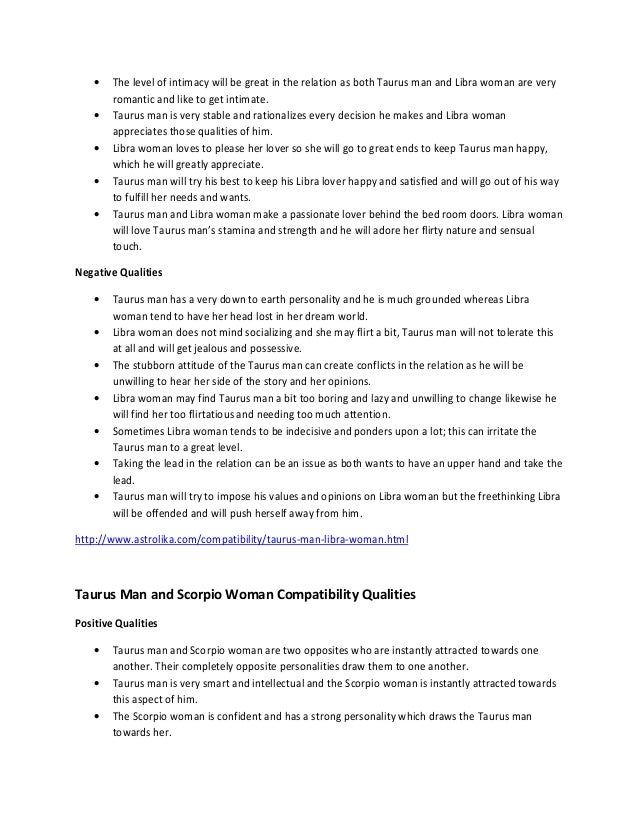 • The level of intimacy will be great in the relation as both Taurus man and Libra woman are very romantic and like to get intimate.
• Taurus man is very stable and rationalizes every decision he makes and Libra woman appreciates those qualities of him.
• Libra woman loves to please her lover so she will go to great ends to keep Taurus man happy, which he will greatly appreciate.
• Taurus man will try his best to keep his Libra lover happy and satisfied and will go out of his way to fulfill her needs and wants.
• Taurus man and Libra woman make a passionate lover behind the bed room doors. Libra woman will love Taurus man's stamina and strength and he will adore her flirty nature and sensual touch.

Negative Qualities

• Taurus man has a very down to earth personality and he is much grounded whereas Libra woman tend to have her head lost in her dream world.
• Libra woman does not mind socializing and she may flirt a bit, Taurus man will not tolerate this at all and will get jealous and possessive.
• The stubborn attitude of the Taurus man can create conflicts in the relation as he will be unwilling to hear her side of the story and her opinions.
• Libra woman may find Taurus man a bit too boring and lazy and unwilling to change likewise he will find her too flirtatious and needing too much attention.
• Sometimes Libra woman tends to be indecisive and ponders upon a lot; this can irritate the Taurus man to a great level.
• Taking the lead in the relation can be an issue as both wants to have an upper hand and take the lead.
• Taurus man will try to impose his values and opinions on Libra woman but the freethinking Libra will be offended and will push herself away from him.

http://www.astrolika.com/compatibility/taurus-man-libra-woman.html

Taurus Man and Scorpio Woman Compatibility Qualities

Positive Qualities

• Taurus man and Scorpio woman are two opposites who are instantly attracted towards one another. Their completely opposite personalities draw them to one another.
• Taurus man is very smart and intellectual and the Scorpio woman is instantly attracted towards this aspect of him.
• The Scorpio woman is confident and has a strong personality which draws the Taurus man towards her.